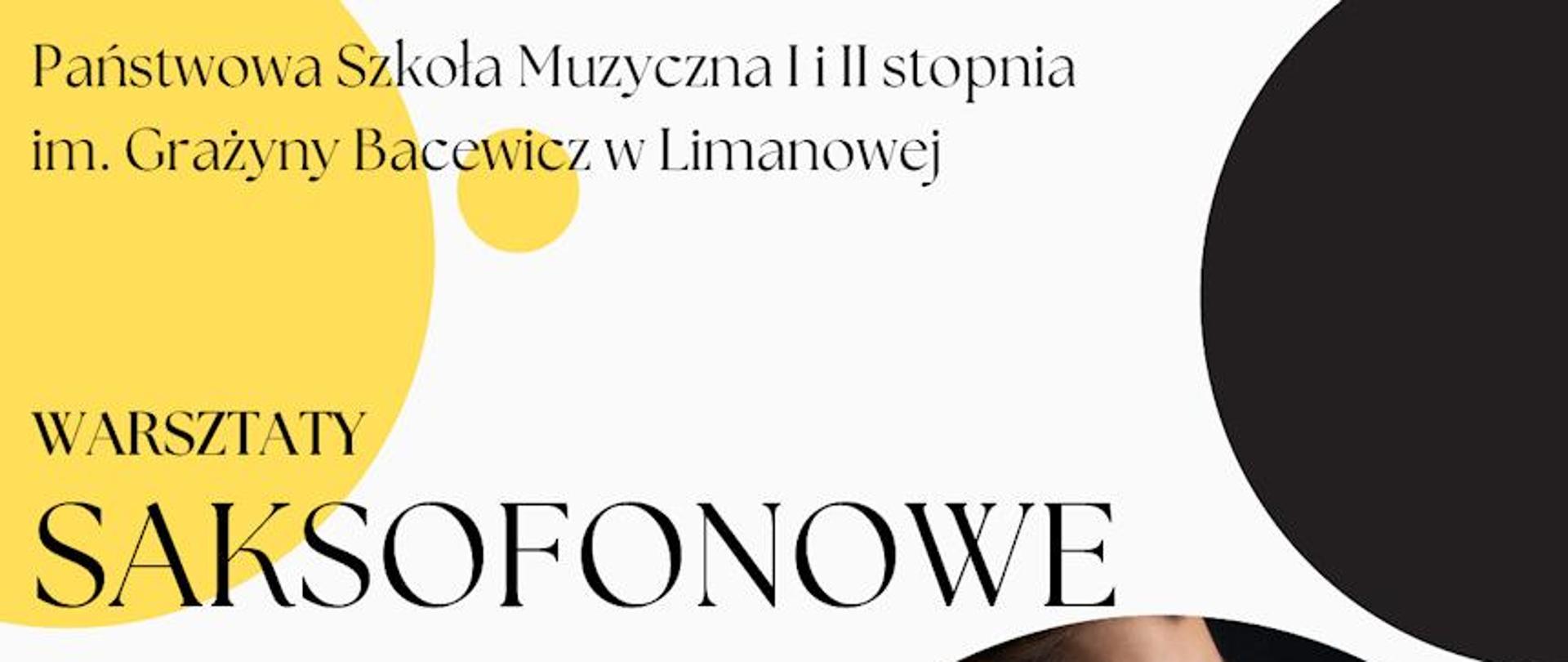 Państwowa Szkoła Muzyczna I i II stopnia
im. Grażyny Bacewicz w Limanowej

WARSZTATY
SAKSOFONOWE